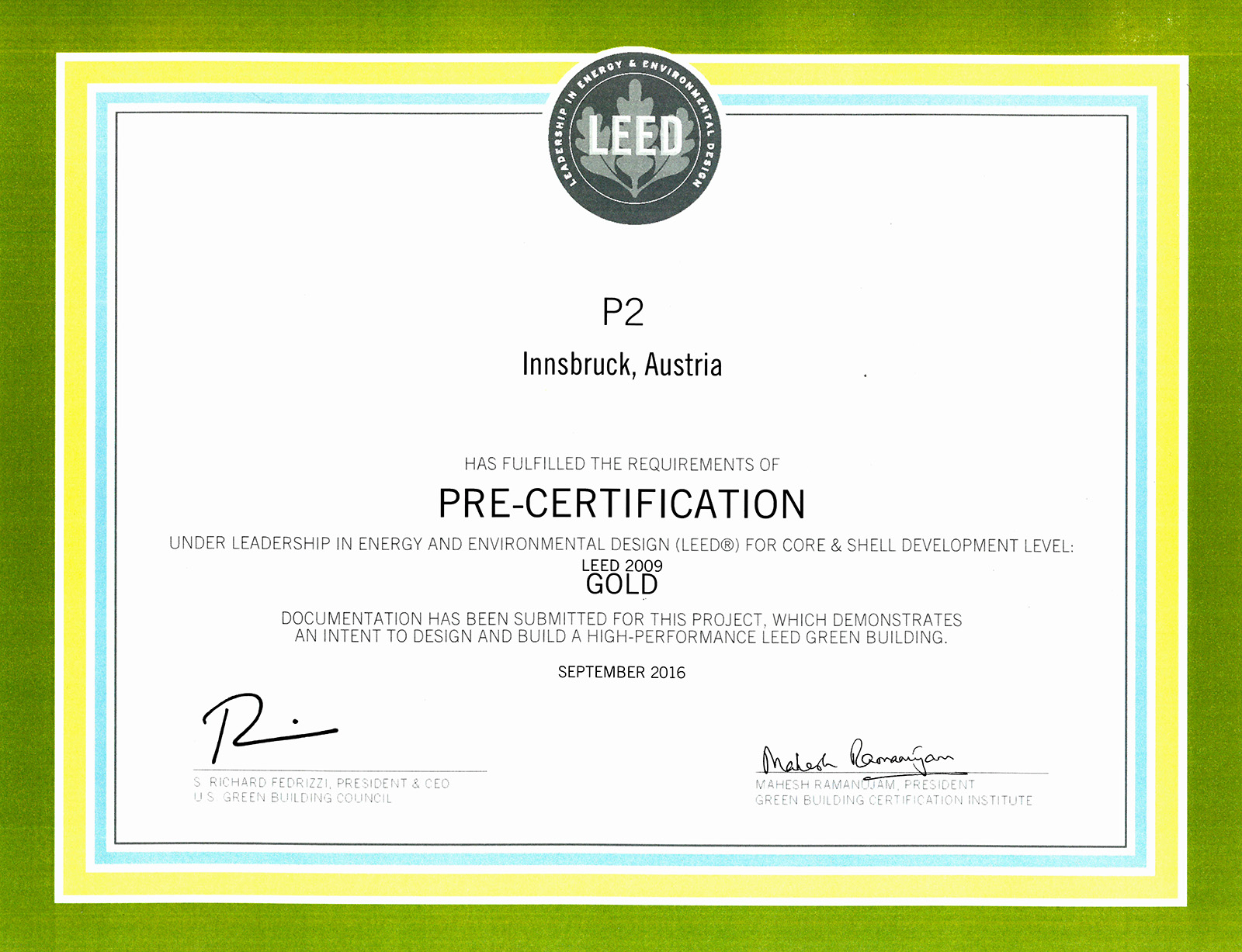 LEADERSHIP IN ENERGY & ENVIRONMENTAL DESIGN
LEED

P2

Innsbruck, Austria

HAS FULFILLED THE REQUIREMENTS OF

PRE-CERTIFICATION

UNDER LEADERSHIP IN ENERGY AND ENVIRONMENTAL DESIGN (LEED®) FOR CORE & SHELL DEVELOPMENT LEVEL:

LEED 2009
GOLD

DOCUMENTATION HAS BEEN SUBMITTED FOR THIS PROJECT, WHICH DEMONSTRATES AN INTENT TO DESIGN AND BUILD A HIGH-PERFORMANCE LEED GREEN BUILDING.

SEPTEMBER 2016

S. RICHARD FEDRIZZI, PRESIDENT & CEO
U.S. GREEN BUILDING COUNCIL

Mahesh Ramanujam
MAHESH RAMANUJAM, PRESIDENT
GREEN BUILDING CERTIFICATION INSTITUTE